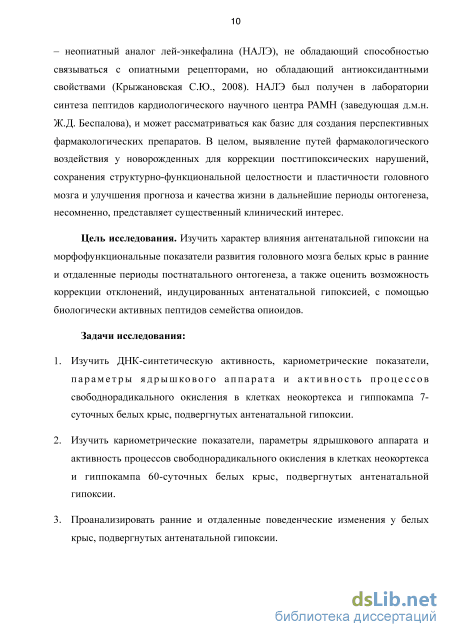 10

– неопиатный аналог лей-энкефалина (НАЛЭ), не обладающий способностью связываться с опиатными рецепторами, но обладающий антиоксидантными свойствами (Крыжановская С.Ю., 2008). НАЛЭ был получен в лаборатории синтеза пептидов кардиологического научного центра РАМН (заведующая д.м.н. Ж.Д. Беспалова), и может рассматриваться как базис для создания перспективных фармакологических препаратов. В целом, выявление путей фармакологического воздействия у новорожденных для коррекции постгипоксических нарушений, сохранения структурно-функциональной целостности и пластичности головного мозга и улучшения прогноза и качества жизни в дальнейшие периоды онтогенеза, несомненно, представляет существенный клинический интерес.

Цель исследования. Изучить характер влияния антенатальной гипоксии на морфофункциональные показатели развития головного мозга белых крыс в ранние и отдаленные периоды постнатального онтогенеза, а также оценить возможность коррекции отклонений, индуцированных антенатальной гипоксией, с помощью биологически активных пептидов семейства опиоидов.

Задачи исследования:

1. Изучить ДНК-синтетическую активность, кариометрические показатели, параметры ядрышкового аппарата и активность процессов свободнорадикального окисления в клетках неокортекса и гиппокампа 7-суточных белых крыс, подвергнутых антенатальной гипоксии.

2. Изучить кариометрические показатели, параметры ядрышкового аппарата и активность процессов свободнорадикального окисления в клетках неокортекса и гиппокампа 60-суточных белых крыс, подвергнутых антенатальной гипоксии.

3. Проанализировать ранние и отдаленные поведенческие изменения у белых крыс, подвергнутых антенатальной гипоксии.

dsLib.net
библиотека диссертаций